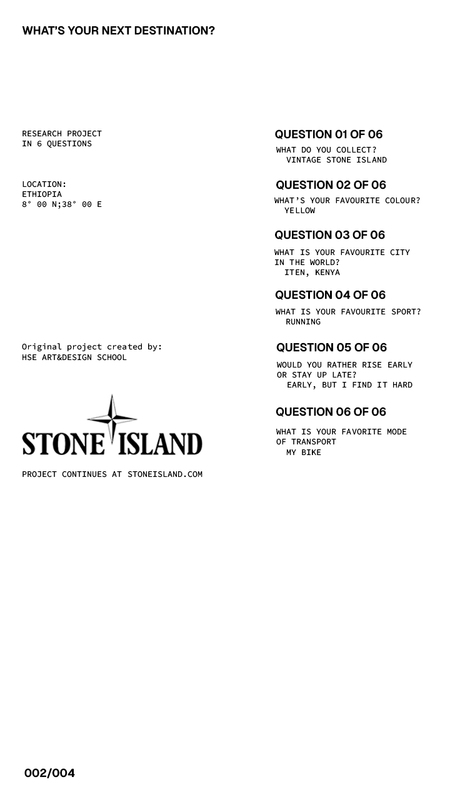 WHAT'S YOUR NEXT DESTINATION?

RESEARCH PROJECT
IN 6 QUESTIONS

LOCATION:
ETHIOPIA
8° 00 N;38° 00 E

Original project created by:
HSE ART&DESIGN SCHOOL

STONE ISLAND

PROJECT CONTINUES AT STONEISLAND.COM

QUESTION 01 OF 06
WHAT DO YOU COLLECT?
VINTAGE STONE ISLAND

QUESTION 02 OF 06
WHAT'S YOUR FAVOURITE COLOUR?
YELLOW

QUESTION 03 OF 06
WHAT IS YOUR FAVOURITE CITY IN THE WORLD?
ITEN, KENYA

QUESTION 04 OF 06
WHAT IS YOUR FAVOURITE SPORT?
RUNNING

QUESTION 05 OF 06
WOULD YOU RATHER RISE EARLY OR STAY UP LATE?
EARLY, BUT I FIND IT HARD

QUESTION 06 OF 06
WHAT IS YOUR FAVORITE MODE OF TRANSPORT
MY BIKE

002/004